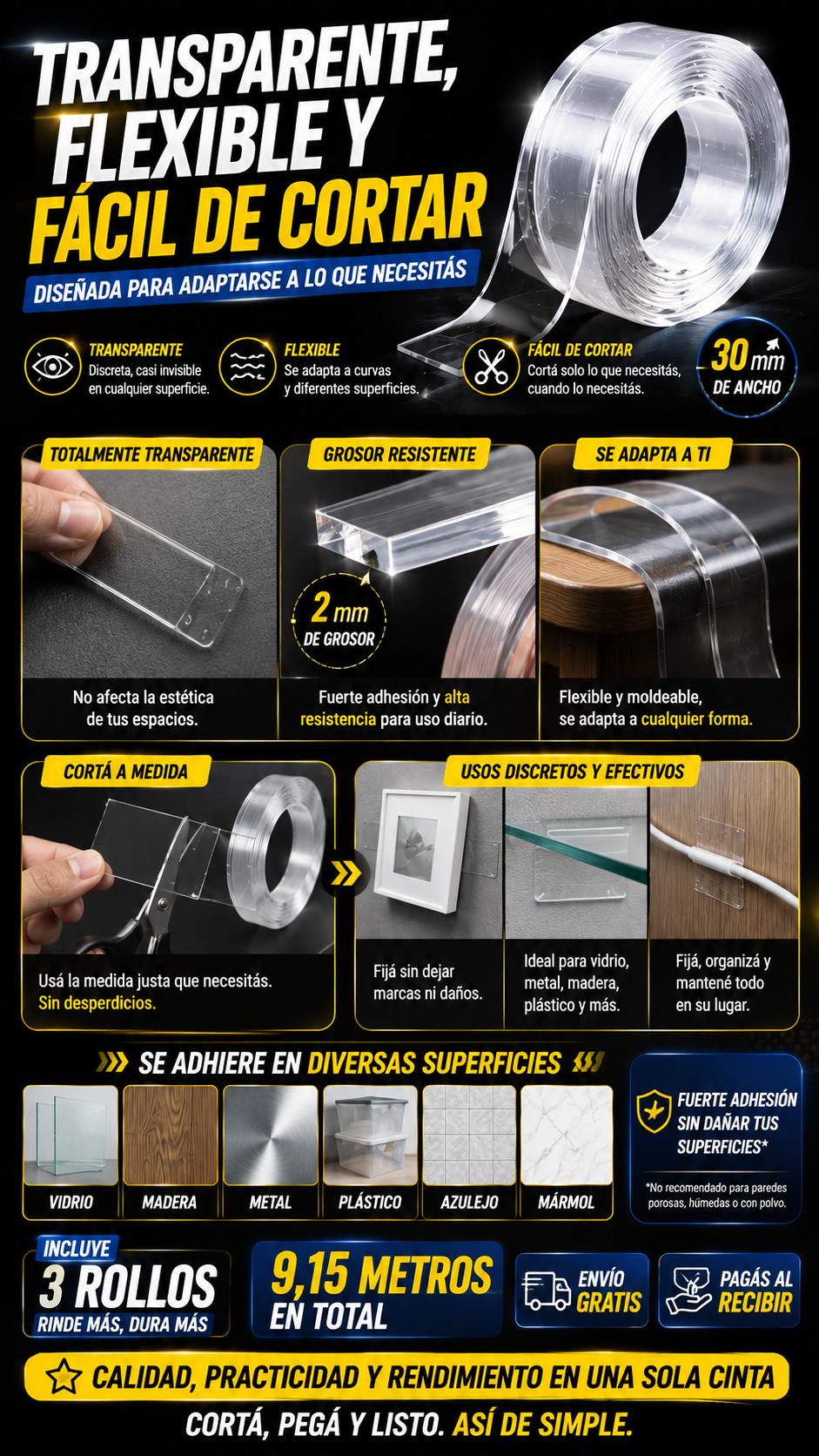 TRANSPARENTE, FLEXIBLE Y FÁCIL DE CORTAR

DISEÑADA PARA ADAPTARSE A LO QUE NECESITÁS

TRANSPARENTE
Discreta, casi invisible en cualquier superficie.

FLEXIBLE
Se adapta a curvas y diferentes superficies.

FÁCIL DE CORTAR
Cortá solo lo que necesitás, cuando lo necesitás.

30 mm
DE ANCHO

TOTALMENTE TRANSPARENTE

No afecta la estética de tus espacios.

GROSOR RESISTENTE

2 mm
DE GROSOR

Fuerte adhesión y alta resistencia para uso diario.

SE ADAPTA A TI

Flexible y moldeable, se adapta a cualquier forma.

CORTÁ A MEDIDA

Usá la medida justa que necesitás. Sin desperdicios.

USOS DISCRETOS Y EFECTIVOS

Fijá sin dejar marcas ni daños.

Ideal para vidrio, metal, madera, plástico y más.

Fijá, organizá y mantené todo en su lugar.

SE ADHIERE EN DIVERSAS SUPERFICIES

VIDRIO
MADERA
METAL
PLÁSTICO
AZULEJO
MÁRMOL

FUERTE ADHESIÓN SIN DAÑAR TUS SUPERFICIES*

*No recomendado para paredes porosas, húmedas o con polvo.

INCLUYE
3 ROLLOS
RINDE MÁS, DURA MÁS

9,15 METROS
EN TOTAL

ENVÍO GRATIS

PAGÁS AL RECIBIR

CALIDAD, PRACTICIDAD Y RENDIMIENTO EN UNA SOLA CINTA

CORTÁ, PEGÁ Y LISTO. ASÍ DE SIMPLE.